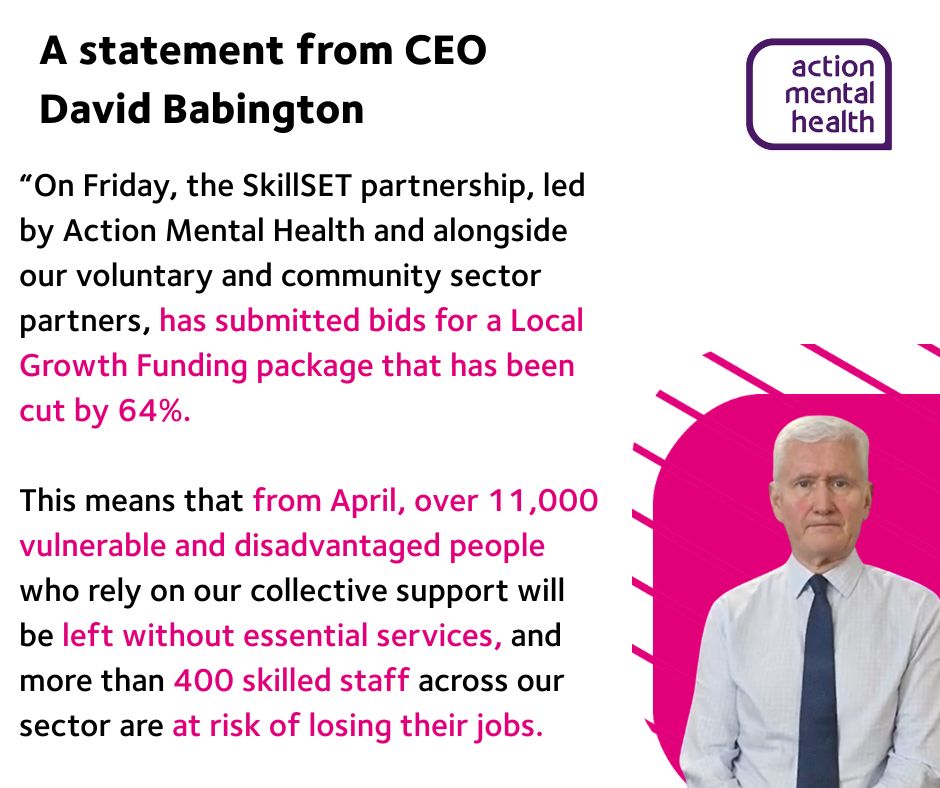 A statement from CEO
David Babington

action
mental
health

"On Friday, the SkillSET partnership, led by Action Mental Health and alongside our voluntary and community sector partners, has submitted bids for a Local Growth Funding package that has been cut by 64%.

This means that from April, over 11,000 vulnerable and disadvantaged people who rely on our collective support will be left without essential services, and more than 400 skilled staff across our sector are at risk of losing their jobs.